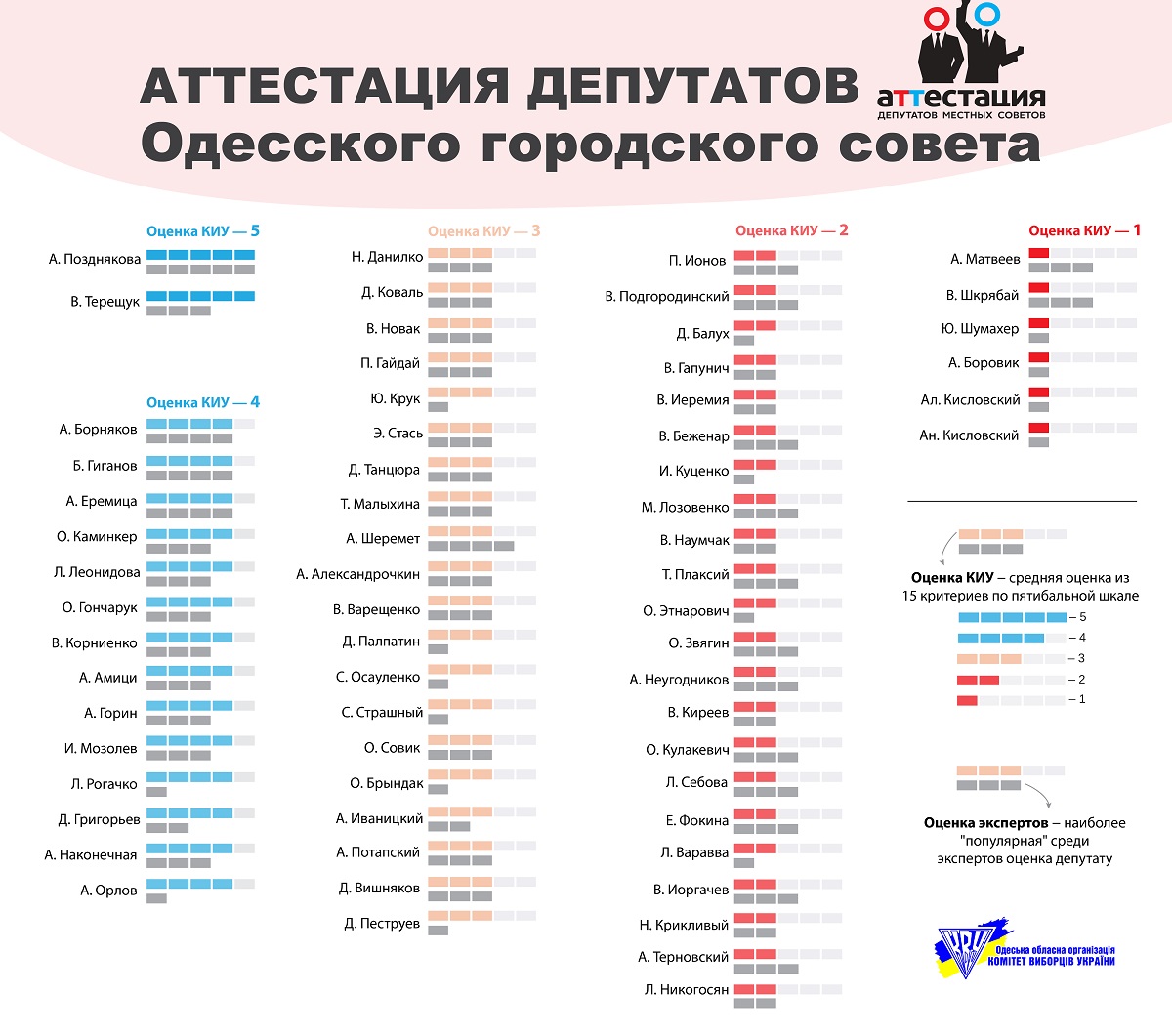 АТТЕСТАЦИЯ ДЕПУТАТОВ
Одесского городского совета

аттестация
ДЕПУТАТОВ МЕСТНЫХ СОВЕТОВ

Оценка КИУ — 5
А. Позднякова
В. Терещук

Оценка КИУ — 4
А. Борняков
Б. Гиганов
А. Еремица
О. Каминкер
Л. Леонидова
О. Гончарук
В. Корниенко
А. Амици
А. Горин
И. Мозолев
Л. Рогачко
Д. Григорьев
А. Наконечная
А. Орлов

Оценка КИУ — 3
Н. Данилко
Д. Коваль
В. Новак
П. Гайдай
Ю. Крук
Э. Стась
Д. Танцюра
Т. Малыхина
А. Шеремет
А. Александрочкин
В. Варещенко
Д. Палпатин
С. Осауленко
С. Страшный
О. Совик
О. Брындак
А. Иваницкий
А. Потапский
Д. Вишняков
Д. Пеструев

Оценка КИУ — 2
П. Ионов
В. Подгородинский
Д. Балух
В. Гапунич
В. Иеремия
В. Беженар
И. Куценко
М. Лозовенко
В. Наумчак
Т. Плаксий
О. Этнарович
О. Звягин
А. Неугодников
В. Киреев
О. Кулакевич
Л. Себова
Е. Фокина
Л. Варавва
В. Иоргачев
Н. Крикливый
А. Терновский
Л. Никогосян

Оценка КИУ — 1
А. Матвеев
В. Шкрябай
Ю. Шумахер
А. Боровик
Ал. Кисловский
Ан. Кисловский

Оценка КИУ – средняя оценка из 15 критериев по пятибальной шкале
– 5
– 4
– 3
– 2
– 1

Оценка экспертов – наиболее "популярная" среди экспертов оценка депутату

КВУ
Одеська обласна організація
КОМІТЕТ ВИБОРЦІВ УКРАЇНИ